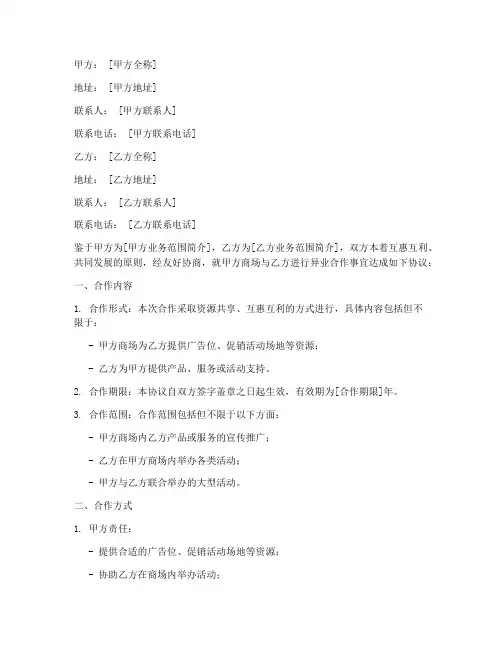 甲方：[甲方全称]

地址：[甲方地址]

联系人：[甲方联系人]

联系电话：[甲方联系电话]

乙方：[乙方全称]

地址：[乙方地址]

联系人：[乙方联系人]

联系电话：[乙方联系电话]

鉴于甲方为[甲方业务范围简介]，乙方为[乙方业务范围简介]，双方本着互惠互利、共同发展的原则，经友好协商，就甲方商场与乙方进行异业合作事宜达成如下协议：

一、合作内容

1. 合作形式：本次合作采取资源共享、互惠互利的方式进行，具体内容包括但不限于：

- 甲方商场为乙方提供广告位、促销活动场地等资源；

- 乙方为甲方提供产品、服务或活动支持。

2. 合作期限：本协议自双方签字盖章之日起生效，有效期为[合作期限]年。

3. 合作范围：合作范围包括但不限于以下方面：

- 甲方商场内乙方产品或服务的宣传推广；

- 乙方在甲方商场内举办各类活动；

- 甲方与乙方联合举办的大型活动。

二、合作方式

1. 甲方责任：

- 提供合适的广告位、促销活动场地等资源；

- 协助乙方在商场内举办活动；